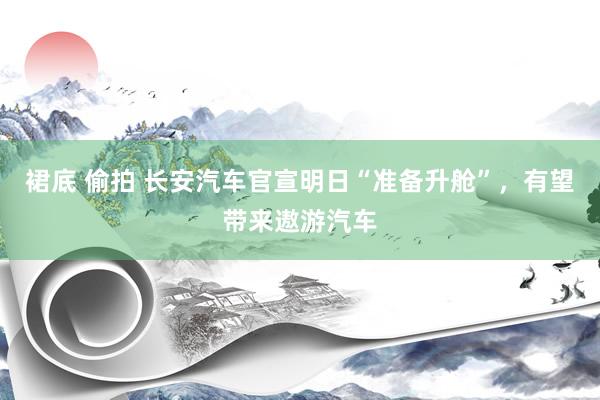 裙底 偷拍 长安汽车官宣明日“准备升舱”，有望带来遨游汽车